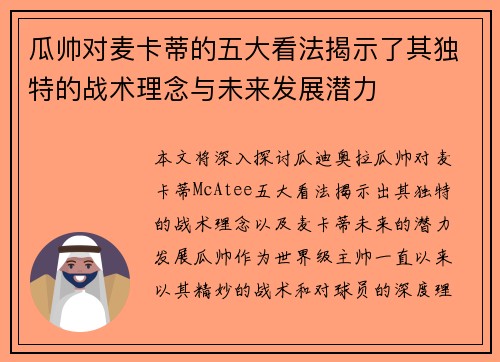 瓜帅对麦卡蒂的五大看法揭示了其独特的战术理念与未来发展潜力

本文将深入探讨瓜迪奥拉瓜帅对麦卡蒂McAtee五大看法揭示出其独特的战术理念以及麦卡蒂未来的潜力发展瓜帅作为世界级主帅一直以来以其精妙的战术和对球员的深度理